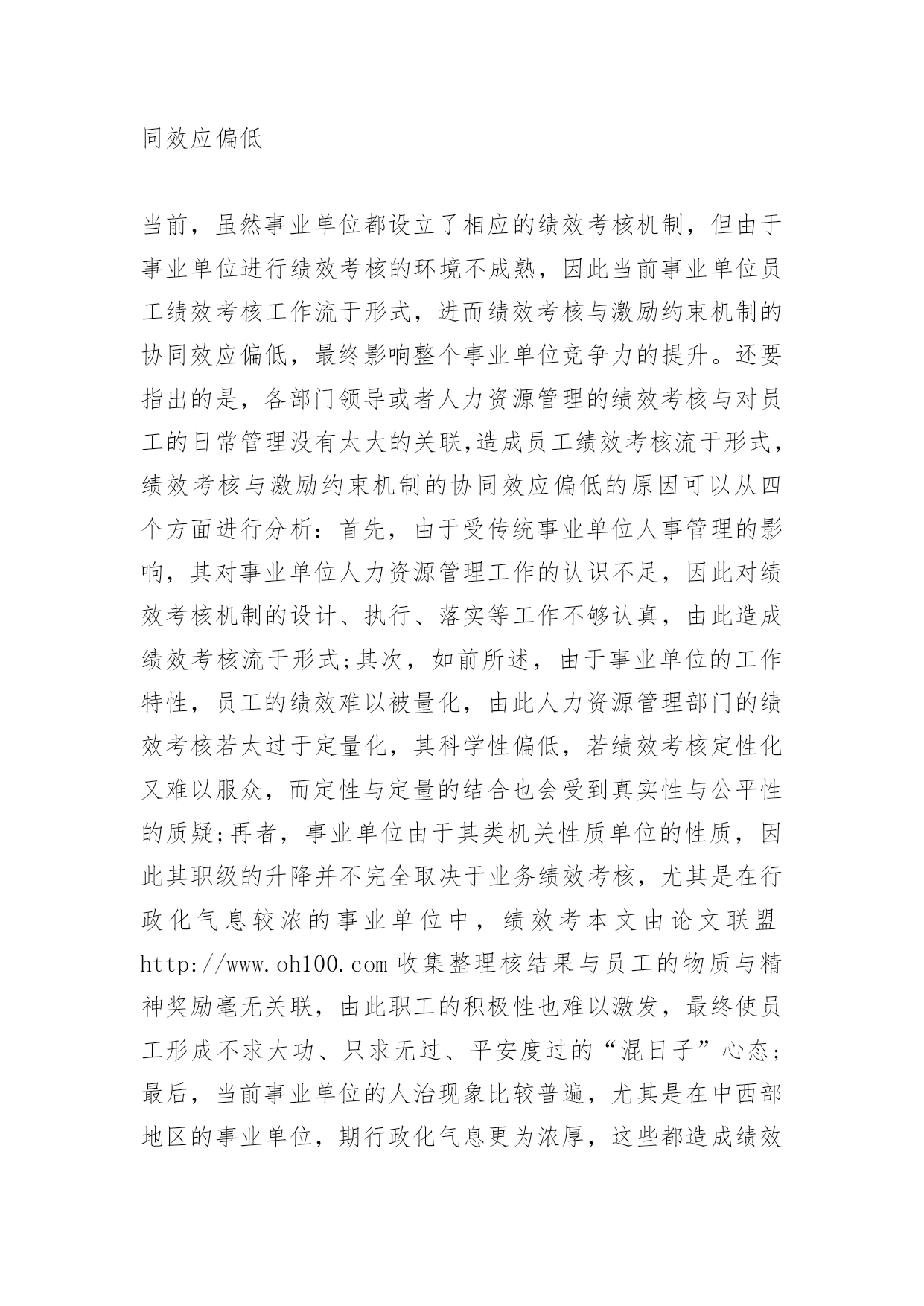 同效应偏低

当前，虽然事业单位都设立了相应的绩效考核机制，但由于事业单位进行绩效考核的环境不成熟，因此当前事业单位员工绩效考核工作流于形式，进而绩效考核与激励约束机制的协同效应偏低，最终影响整个事业单位竞争力的提升。还要指出的是，各部门领导或者人力资源管理的绩效考核与对员工的日常管理没有太大的关联,造成员工绩效考核流于形式，绩效考核与激励约束机制的协同效应偏低的原因可以从四个方面进行分析：首先，由于受传统事业单位人事管理的影响，其对事业单位人力资源管理工作的认识不足，因此对绩效考核机制的设计、执行、落实等工作不够认真，由此造成绩效考核流于形式;其次，如前所述，由于事业单位的工作特性，员工的绩效难以被量化，由此人力资源管理部门的绩效考核若太过于定量化，其科学性偏低，若绩效考核定性化又难以服众，而定性与定量的结合也会受到真实性与公平性的质疑;再者，事业单位由于其类机关性质单位的性质，因此其职级的升降并不完全取决于业务绩效考核，尤其是在行政化气息较浓的事业单位中，绩效考本文由论文联盟http://www.oh100.com收集整理核结果与员工的物质与精神奖励毫无关联，由此职工的积极性也难以激发，最终使员工形成不求大功、只求无过、平安度过的“混日子”心态;最后，当前事业单位的人治现象比较普遍，尤其是在中西部地区的事业单位，期行政化气息更为浓厚，这些都造成绩效